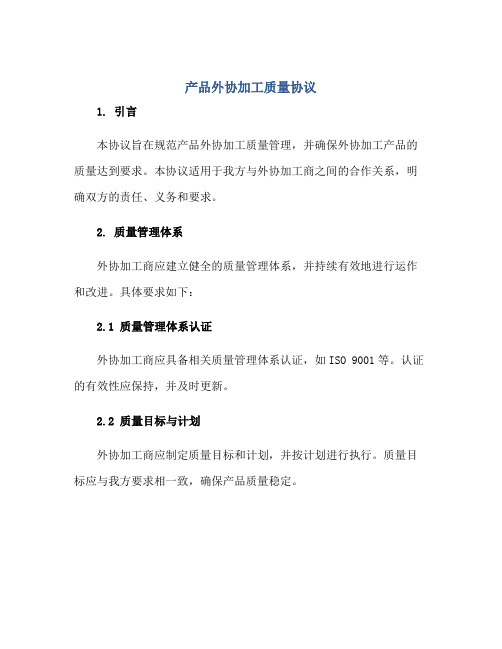 产品外协加工质量协议

1. 引言

本协议旨在规范产品外协加工质量管理，并确保外协加工产品的质量达到要求。本协议适用于我方与外协加工商之间的合作关系，明确双方的责任、义务和要求。

2. 质量管理体系

外协加工商应建立健全的质量管理体系，并持续有效地进行运作和改进。具体要求如下：

2.1 质量管理体系认证

外协加工商应具备相关质量管理体系认证，如 ISO 9001 等。认证的有效性应保持，并及时更新。

2.2 质量目标与计划

外协加工商应制定质量目标和计划，并按计划进行执行。质量目标应与我方要求相一致，确保产品质量稳定。